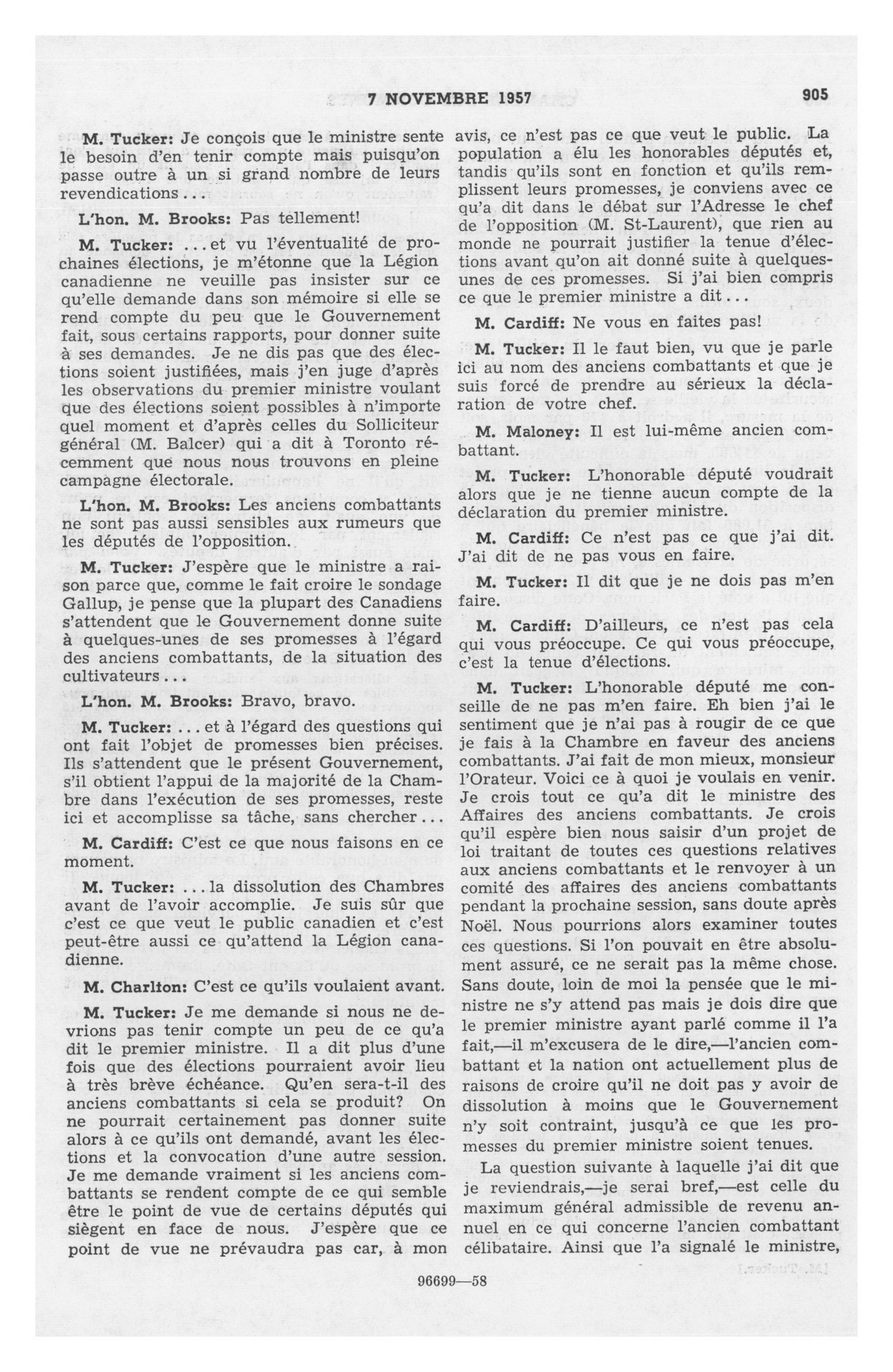 7 NOVEMBRE 1957 905

M. Tucker: Je conçois que le ministre sente le besoin d'en tenir compte mais puisqu'on passe outre à un si grand nombre de leurs revendications...

L'hon. M. Brooks: Pas tellement!

M. Tucker: ...et vu l'éventualité de prochaines élections, je m'étonne que la Légion canadienne ne veuille pas insister sur ce qu'elle demande dans son mémoire si elle se rend compte du peu que le Gouvernement fait, sous certains rapports, pour donner suite à ses demandes. Je ne dis pas que des élections soient justifiées, mais j'en juge d'après les observations du premier ministre voulant que des élections soient possibles à n'importe quel moment et d'après celles du Solliciteur général (M. Balcer) qui a dit à Toronto récemment que nous nous trouvons en pleine campagne électorale.

L'hon. M. Brooks: Les anciens combattants ne sont pas aussi sensibles aux rumeurs que les députés de l'opposition.

M. Tucker: J'espère que le ministre a raison parce que, comme le fait croire le sondage Gallup, je pense que la plupart des Canadiens s'attendent que le Gouvernement donne suite à quelques-unes de ses promesses à l'égard des anciens combattants, de la situation des cultivateurs...

L'hon. M. Brooks: Bravo, bravo.

M. Tucker: ...et à l'égard des questions qui ont fait l'objet de promesses bien précises. Ils s'attendent que le présent Gouvernement, s'il obtient l'appui de la majorité de la Chambre dans l'exécution de ses promesses, reste ici et accomplisse sa tâche, sans chercher...

M. Cardiff: C'est ce que nous faisons en ce moment.

M. Tucker: ...la dissolution des Chambres avant de l'avoir accomplie. Je suis sûr que c'est ce que veut le public canadien et c'est peut-être aussi ce qu'attend la Légion canadienne.

M. Charlton: C'est ce qu'ils voulaient avant.

M. Tucker: Je me demande si nous ne devrions pas tenir compte un peu de ce qu'a dit le premier ministre. Il a dit plus d'une fois que des élections pourraient avoir lieu à très brève échéance. Qu'en sera-t-il des anciens combattants si cela se produit? On ne pourrait certainement pas donner suite alors à ce qu'ils ont demandé, avant les élections et la convocation d'une autre session. Je me demande vraiment si les anciens combattants se rendent compte de ce qui semble être le point de vue de certains députés qui siègent en face de nous. J'espère que ce point de vue ne prévaudra pas car, à mon avis, ce n'est pas ce que veut le public. La population a élu les honorables députés et, tandis qu'ils sont en fonction et qu'ils remplissent leurs promesses, je conviens avec ce qu'a dit dans le débat sur l'Adresse le chef de l'opposition (M. St-Laurent), que rien au monde ne pourrait justifier la tenue d'élections avant qu'on ait donné suite à quelques-unes de ces promesses. Si j'ai bien compris ce que le premier ministre a dit...

M. Cardiff: Ne vous en faites pas!

M. Tucker: Il le faut bien, vu que je parle ici au nom des anciens combattants et que je suis forcé de prendre au sérieux la déclaration de votre chef.

M. Maloney: Il est lui-même ancien combattant.

M. Tucker: L'honorable député voudrait alors que je ne tienne aucun compte de la déclaration du premier ministre.

M. Cardiff: Ce n'est pas ce que j'ai dit. J'ai dit de ne pas vous en faire.

M. Tucker: Il dit que je ne dois pas m'en faire.

M. Cardiff: D'ailleurs, ce n'est pas cela qui vous préoccupe. Ce qui vous préoccupe, c'est la tenue d'élections.

M. Tucker: L'honorable député me conseille de ne pas m'en faire. Eh bien j'ai le sentiment que je n'ai pas à rougir de ce que je fais à la Chambre en faveur des anciens combattants. J'ai fait de mon mieux, monsieur l'Orateur. Voici ce à quoi je voulais en venir. Je crois tout ce qu'a dit le ministre des Affaires des anciens combattants. Je crois qu'il espère bien nous saisir d'un projet de loi traitant de toutes ces questions relatives aux anciens combattants et le renvoyer à un comité des affaires des anciens combattants pendant la prochaine session, sans doute après Noël. Nous pourrions alors examiner toutes ces questions. Si l'on pouvait en être absolument assuré, ce ne serait pas la même chose. Sans doute, loin de moi la pensée que le ministre ne s'y attend pas mais je dois dire que le premier ministre ayant parlé comme il l'a fait,—il m'excusera de le dire,—l'ancien combattant et la nation ont actuellement plus de raisons de croire qu'il ne doit pas y avoir de dissolution à moins que le Gouvernement n'y soit contraint, jusqu'à ce que les promesses du premier ministre soient tenues.

La question suivante à laquelle j'ai dit que je reviendrais,—je serai bref,—est celle du maximum général admissible de revenu annuel en ce qui concerne l'ancien combattant célibataire. Ainsi que l'a signalé le ministre,

96699—58